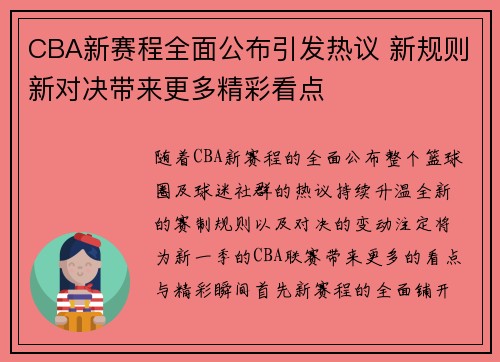 CBA新赛程全面公布引发热议 新规则新对决带来更多精彩看点

随着CBA新赛程的全面公布整个篮球圈及球迷社群的热议持续升温全新的赛制规则以及对决的变动注定将为新一季的CBA联赛带来更多的看点与精彩瞬间首先新赛程的全面铺开